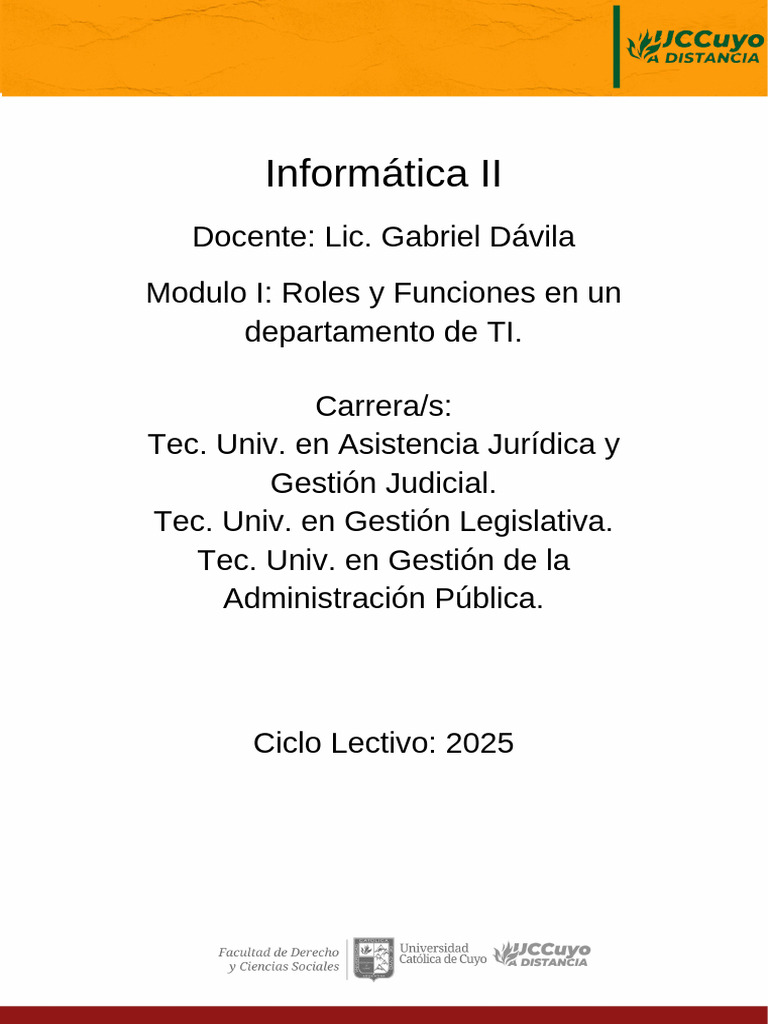 UCCuyo
A DISTANCIA

Informática II

Docente: Lic. Gabriel Dávila

Modulo I: Roles y Funciones en un departamento de TI.

Carrera/s:
Tec. Univ. en Asistencia Jurídica y Gestión Judicial.
Tec. Univ. en Gestión Legislativa.
Tec. Univ. en Gestión de la Administración Pública.

Ciclo Lectivo: 2025

Facultad de Derecho
y Ciencias Sociales

Universidad
Católica de Cuyo

UCCuyo
A DISTANCIA